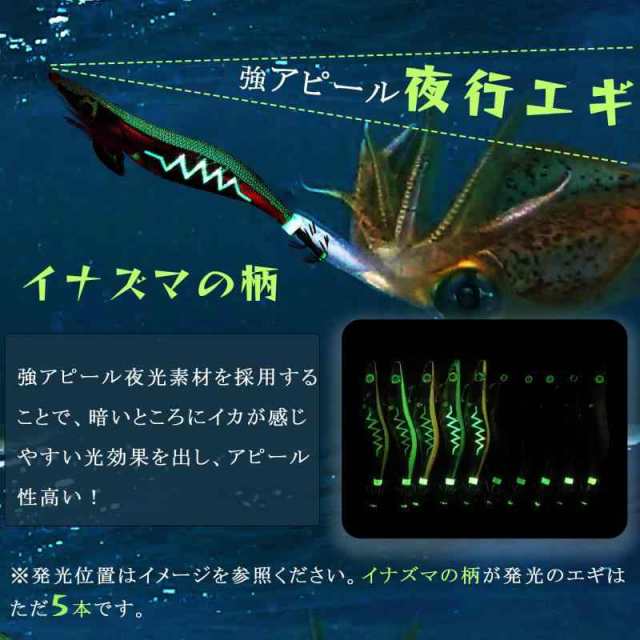 強アピール夜行エギ

イナズマの柄

強アピール夜光素材を採用することで、暗いところにイカが感じやすい光効果を出し、アピール性高い！

※発光位置はイメージを参照ください。イナズマの柄が発光のエギはただ5本です。